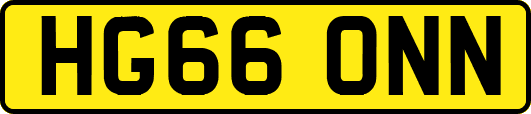 HG66 ONN